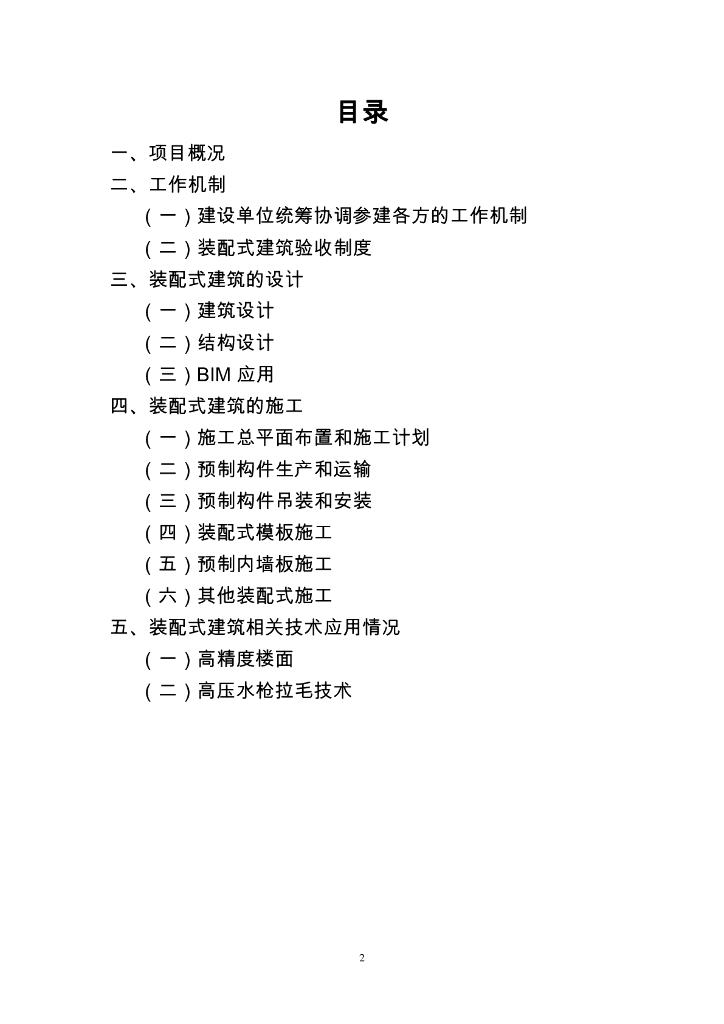 目录

一、项目概况

二、工作机制

（一）建设单位统筹协调参建各方的工作机制

（二）装配式建筑验收制度

三、装配式建筑的设计

（一）建筑设计

（二）结构设计

（三）BIM 应用

四、装配式建筑的施工

（一）施工总平面布置和施工计划

（二）预制构件生产和运输

（三）预制构件吊装和安装

（四）装配式模板施工

（五）预制内墙板施工

（六）其他装配式施工

五、装配式建筑相关技术应用情况

（一）高精度楼面

（二）高压水枪拉毛技术

2